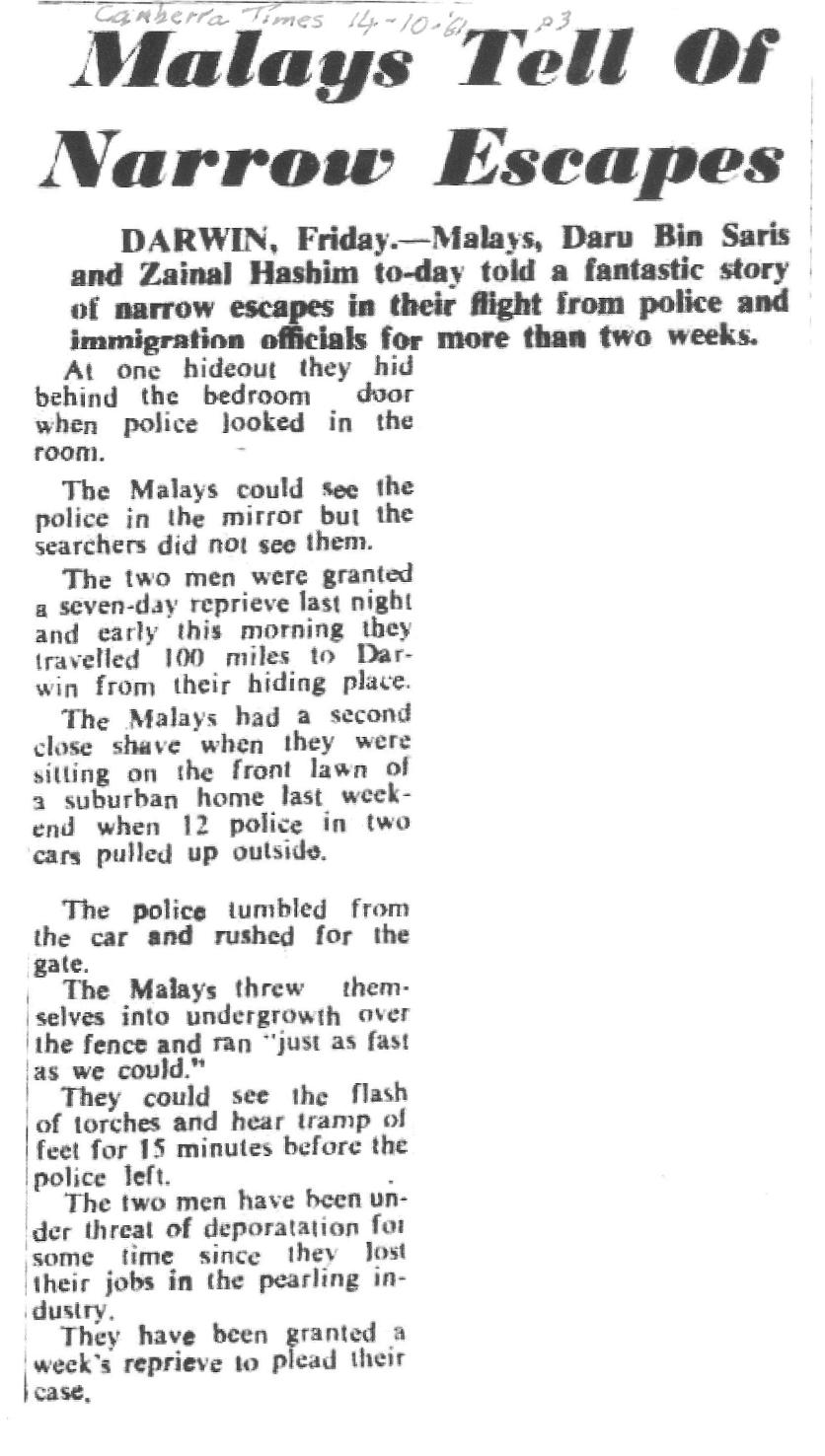 Canberra Times 14-10-61 p3

Malays Tell Of Narrow Escapes

DARWIN, Friday.—Malays, Daru Bin Saris and Zainal Hashim to-day told a fantastic story of narrow escapes in their flight from police and immigration officials for more than two weeks.

At one hideout they hid behind the bedroom door when police looked in the room.

The Malays could see the police in the mirror but the searchers did not see them.

The two men were granted a seven-day reprieve last night and early this morning they travelled 100 miles to Darwin from their hiding place.

The Malays had a second close shave when they were sitting on the front lawn of a suburban home last weekend when 12 police in two cars pulled up outside.

The police tumbled from the car and rushed for the gate.

The Malays threw themselves into undergrowth over the fence and ran "just as fast as we could."

They could see the flash of torches and hear tramp of feet for 15 minutes before the police left.

The two men have been under threat of deporatation for some time since they lost their jobs in the pearling industry.

They have been granted a week's reprieve to plead their case.